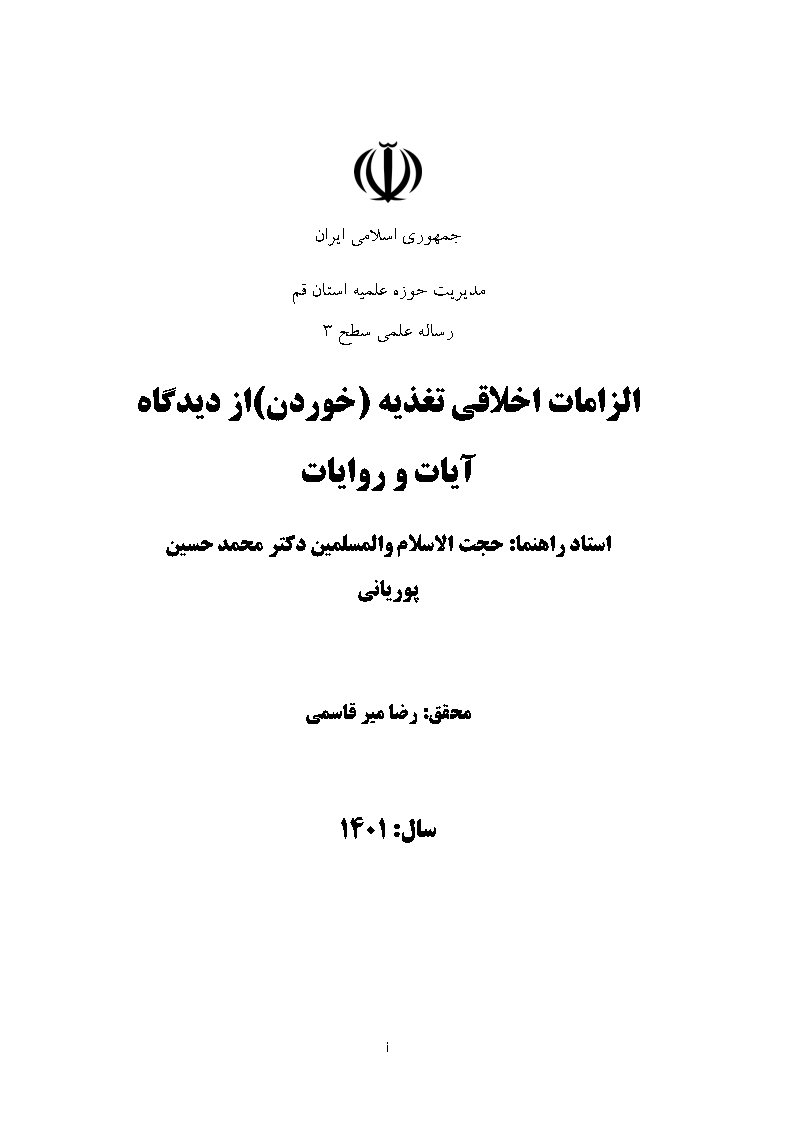 جمهوری اسلامی ایران

مدیریت حوزه علمیه استان قم

رساله علمی سطح ۳

الزامات اخلاقی تغذیه (خوردن)از دیدگاه آیات و روایات

استاد راهنما: حجت الاسلام والمسلمین دکتر محمد حسین پوریانی

محقق: رضا میر قاسمی

سال: ۱۴۰۱

i